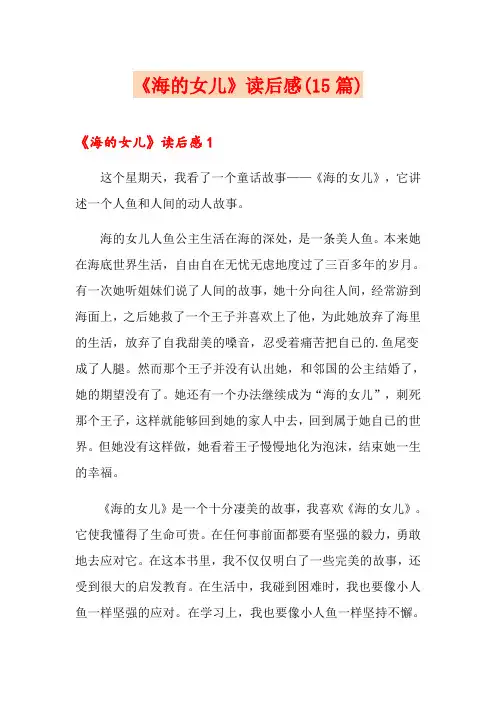 《海的女儿》读后感(15篇)

《海的女儿》读后感1

这个星期天，我看了一个童话故事——《海的女儿》，它讲述一个人鱼和人间的动人故事。

海的女儿人鱼公主生活在海的深处，是一条美人鱼。本来她在海底世界生活，自由自在无忧无虑地度过了三百多年的岁月。有一次她听姐妹们说了人间的故事，她十分向往人间，经常游到海面上，之后她救了一个王子并喜欢上了他，为此她放弃了海里的生活，放弃了自我甜美的嗓音，忍受着痛苦把自己的.鱼尾变成了人腿。然而那个王子并没有认出她，和邻国的公主结婚了，她的期望没有了。她还有一个办法继续成为“海的女儿”，刺死那个王子，这样就能够回到她的家人中去，回到属于她自己的世界。但她没有这样做，她看着王子慢慢地化为泡沫，结束她一生的幸福。

《海的女儿》是一个十分凄美的故事，我喜欢《海的女儿》。它使我懂得了生命可贵。在任何事前面都要有坚强的毅力，勇敢地去应对它。在这本书里，我不仅仅明白了一些完美的故事，还受到很大的启发教育。在生活中，我碰到困难时，我也要像小人鱼一样坚强的应对。在学习上，我也要像小人鱼一样坚持不懈。